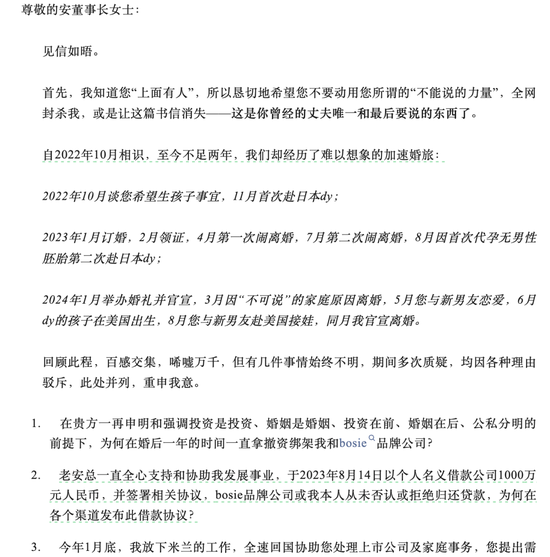 尊敬的安董事长女士：

见信如晤。

首先，我知道您“上面有人”，所以恳切地希望您不要动用您所谓的“不能说的力量”，全网封杀我，或是让这篇书信消失——这是你曾经的丈夫唯一和最后要说的东西了。

自2022年10月相识，至今不足两年，我们却经历了难以想象的加速婚旅：

2022年10月谈您希望生孩子事宜，11月首次赴日本dy；

2023年1月订婚，2月领证，4月第一次闹离婚，7月第二次闹离婚，8月因首次代孕无男性胚胎第二次赴日本dy；

2024年1月举办婚礼并官宣，3月因“不可说”的家庭原因离婚，5月您与新男友恋爱，6月dy的孩子在美国出生，8月您与新男友赴美国接娃，同月我官宣离婚。

回顾此程，百感交集，唏嘘万千，但有几件事情始终不明，期间多次质疑，均因各种理由驳斥，此处并列，重申我意。

1. 在贵方一再申明和强调投资是投资、婚姻是婚姻、投资在前、婚姻在后、公私分明的前提下，为何在婚后一年的时间一直拿撤资绑架我和bosie品牌公司？

2. 老安总一直全心支持和协助我发展事业，于2023年8月14日以个人名义借款公司1000万元人民币，并签署相关协议，bosie品牌公司或我本人从未否认或拒绝归还贷款，为何在各个渠道发布此借款协议？

3. 今年1月底，我放下米兰的工作，全速回国协助您处理上市公司及家庭事务，您提出需